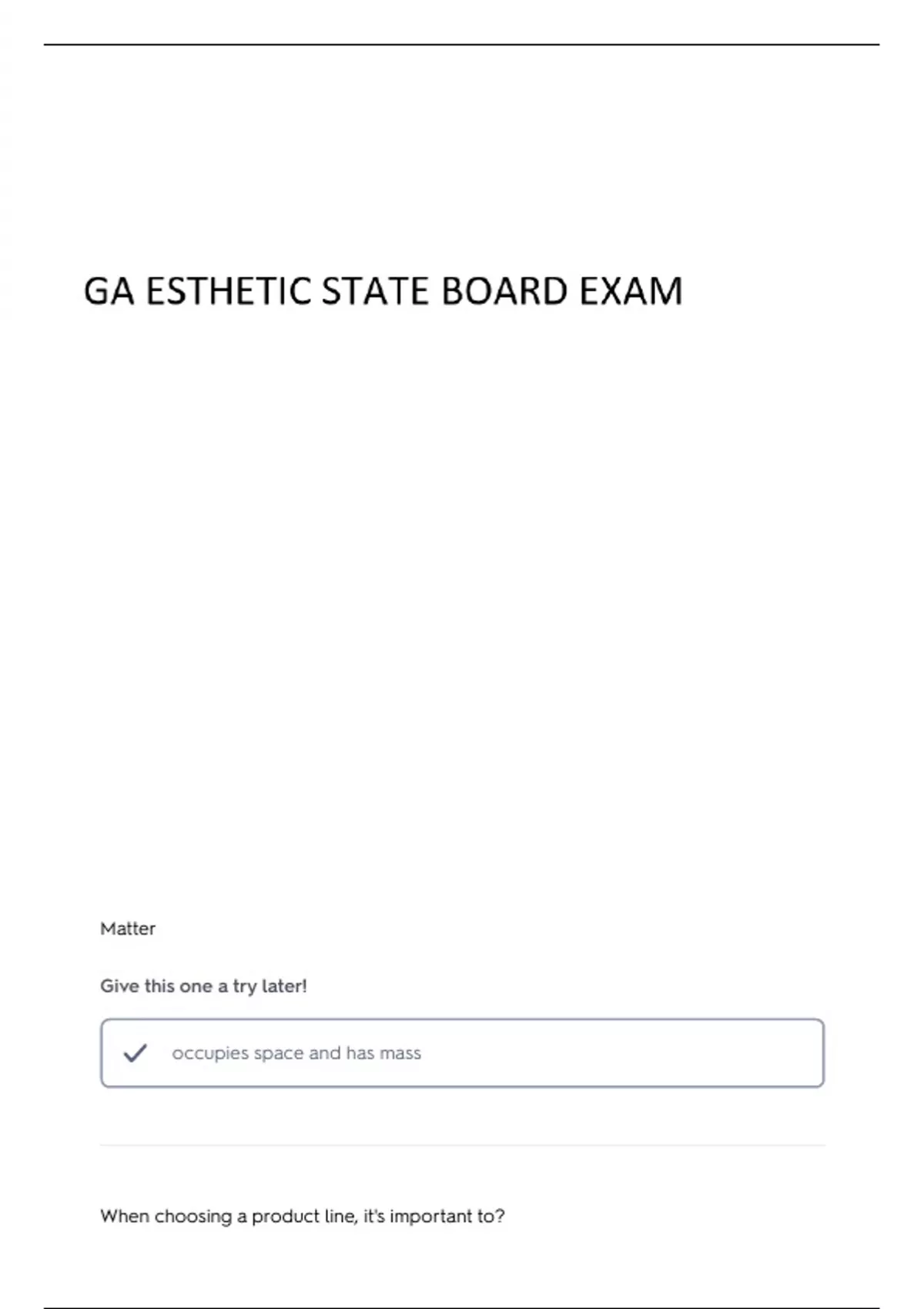 GA ESTHETIC STATE BOARD EXAM

Matter

Give this one a try later!

✓ occupies space and has mass

When choosing a product line, it's important to?